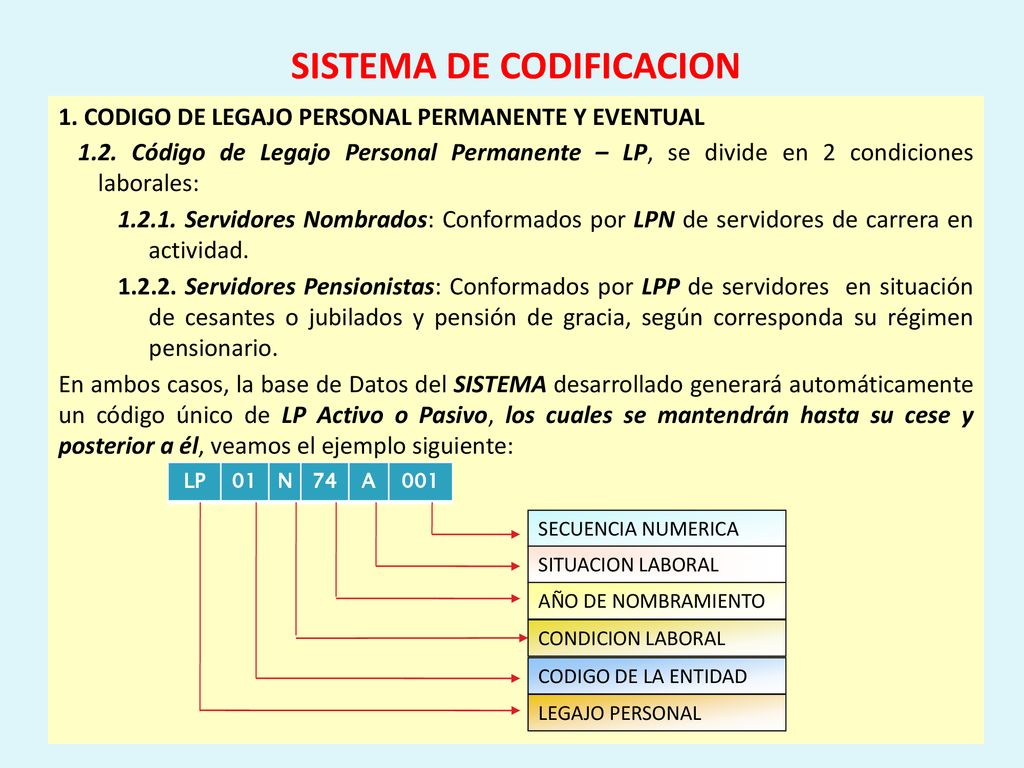 SISTEMA DE CODIFICACION

1. CODIGO DE LEGAJO PERSONAL PERMANENTE Y EVENTUAL

1.2. Código de Legajo Personal Permanente – LP, se divide en 2 condiciones laborales:

1.2.1. Servidores Nombrados: Conformados por LPN de servidores de carrera en actividad.

1.2.2. Servidores Pensionistas: Conformados por LPP de servidores en situación de cesantes o jubilados y pensión de gracia, según corresponda su régimen pensionario.

En ambos casos, la base de Datos del SISTEMA desarrollado generará automáticamente un código único de LP Activo o Pasivo, los cuales se mantendrán hasta su cese y posterior a él, veamos el ejemplo siguiente:

| LP | 01 | N | 74 | A | 001 |
|---|---|---|---|---|---|

SECUENCIA NUMERICA
SITUACION LABORAL
AÑO DE NOMBRAMIENTO
CONDICION LABORAL
CODIGO DE LA ENTIDAD
LEGAJO PERSONAL